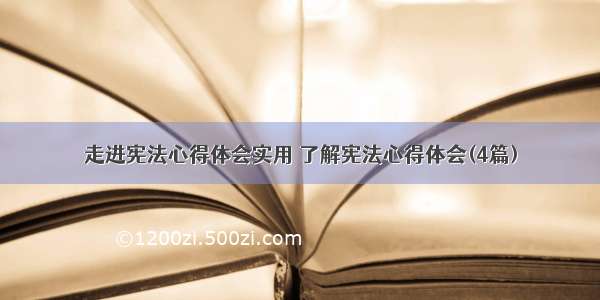 走进宪法心得体会实用 了解宪法心得体会(4篇)

©1200zi.500zi.com